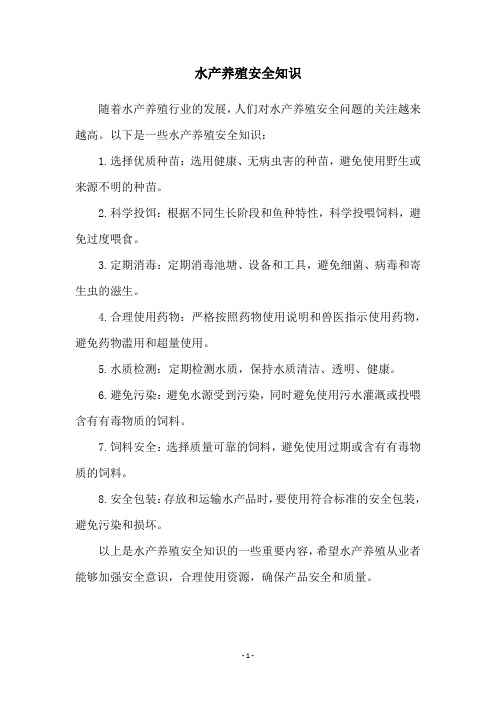 水产养殖安全知识

随着水产养殖行业的发展，人们对水产养殖安全问题的关注越来越高。以下是一些水产养殖安全知识：

1.选择优质种苗：选用健康、无病虫害的种苗，避免使用野生或来源不明的种苗。

2.科学投饵：根据不同生长阶段和鱼种特性，科学投喂饲料，避免过度喂食。

3.定期消毒：定期消毒池塘、设备和工具，避免细菌、病毒和寄生虫的滋生。

4.合理使用药物：严格按照药物使用说明和兽医指示使用药物，避免药物滥用和超量使用。

5.水质检测：定期检测水质，保持水质清洁、透明、健康。

6.避免污染：避免水源受到污染，同时避免使用污水灌溉或投喂含有有毒物质的饲料。

7.饲料安全：选择质量可靠的饲料，避免使用过期或含有有毒物质的饲料。

8.安全包装：存放和运输水产品时，要使用符合标准的安全包装，避免污染和损坏。

以上是水产养殖安全知识的一些重要内容，希望水产养殖从业者能够加强安全意识，合理使用资源，确保产品安全和质量。

- 1 -